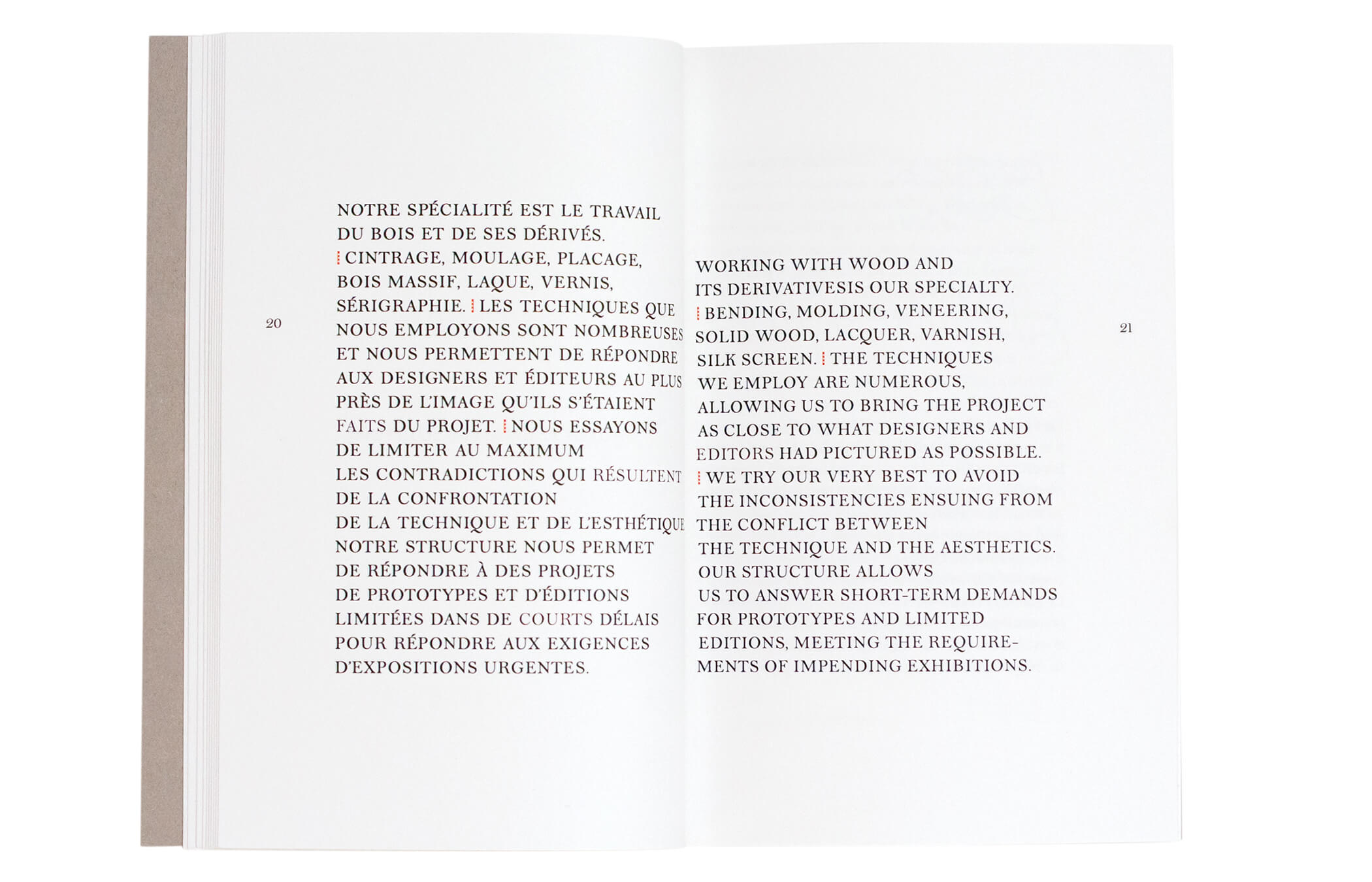 20

NOTRE SPÉCIALITÉ EST LE TRAVAIL DU BOIS ET DE SES DÉRIVÉS. ⁞ CINTRAGE, MOULAGE, PLACAGE, BOIS MASSIF, LAQUE, VERNIS, SÉRIGRAPHIE. ⁞ LES TECHNIQUES QUE NOUS EMPLOYONS SONT NOMBREUSES ET NOUS PERMETTENT DE RÉPONDRE AUX DESIGNERS ET ÉDITEURS AU PLUS PRÈS DE L'IMAGE QU'ILS S'ÉTAIENT FAITS DU PROJET. ⁞ NOUS ESSAYONS DE LIMITER AU MAXIMUM LES CONTRADICTIONS QUI RÉSULTENT DE LA CONFRONTATION DE LA TECHNIQUE ET DE L'ESTHÉTIQUE NOTRE STRUCTURE NOUS PERMET DE RÉPONDRE À DES PROJETS DE PROTOTYPES ET D'ÉDITIONS LIMITÉES DANS DE COURTS DÉLAIS POUR RÉPONDRE AUX EXIGENCES D'EXPOSITIONS URGENTES.

WORKING WITH WOOD AND ITS DERIVATIVESIS OUR SPECIALTY. ⁞ BENDING, MOLDING, VENEERING, SOLID WOOD, LACQUER, VARNISH, SILK SCREEN. ⁞ THE TECHNIQUES WE EMPLOY ARE NUMEROUS, ALLOWING US TO BRING THE PROJECT AS CLOSE TO WHAT DESIGNERS AND EDITORS HAD PICTURED AS POSSIBLE. ⁞ WE TRY OUR VERY BEST TO AVOID THE INCONSISTENCIES ENSUING FROM THE CONFLICT BETWEEN THE TECHNIQUE AND THE AESTHETICS. OUR STRUCTURE ALLOWS US TO ANSWER SHORT-TERM DEMANDS FOR PROTOTYPES AND LIMITED EDITIONS, MEETING THE REQUIREMENTS OF IMPENDING EXHIBITIONS.

21